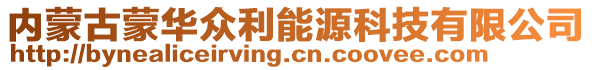 内蒙古蒙华众利能源科技有限公司
http://bynealiceirving.cn.coovee.com